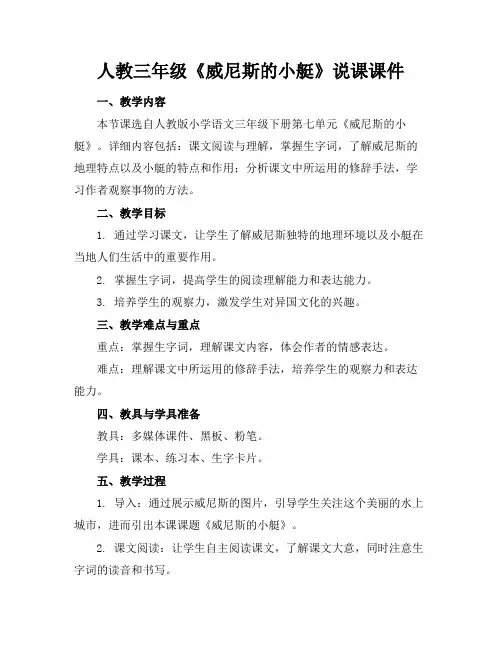 人教三年级《威尼斯的小艇》说课课件

一、教学内容

本节课选自人教版小学语文三年级下册第七单元《威尼斯的小艇》。详细内容包括：课文阅读与理解，掌握生字词，了解威尼斯的地理特点以及小艇的特点和作用；分析课文中所运用的修辞手法，学习作者观察事物的方法。

二、教学目标

1. 通过学习课文，让学生了解威尼斯独特的地理环境以及小艇在当地人们生活中的重要作用。

2. 掌握生字词，提高学生的阅读理解能力和表达能力。

3. 培养学生的观察力，激发学生对异国文化的兴趣。

三、教学难点与重点

重点：掌握生字词，理解课文内容，体会作者的情感表达。

难点：理解课文中所运用的修辞手法，培养学生的观察力和表达能力。

四、教具与学具准备

教具：多媒体课件、黑板、粉笔。

学具：课本、练习本、生字卡片。

五、教学过程

1. 导入：通过展示威尼斯的图片，引导学生关注这个美丽的水上城市，进而引出本课课题《威尼斯的小艇》。

2. 课文阅读：让学生自主阅读课文，了解课文大意，同时注意生字词的读音和书写。